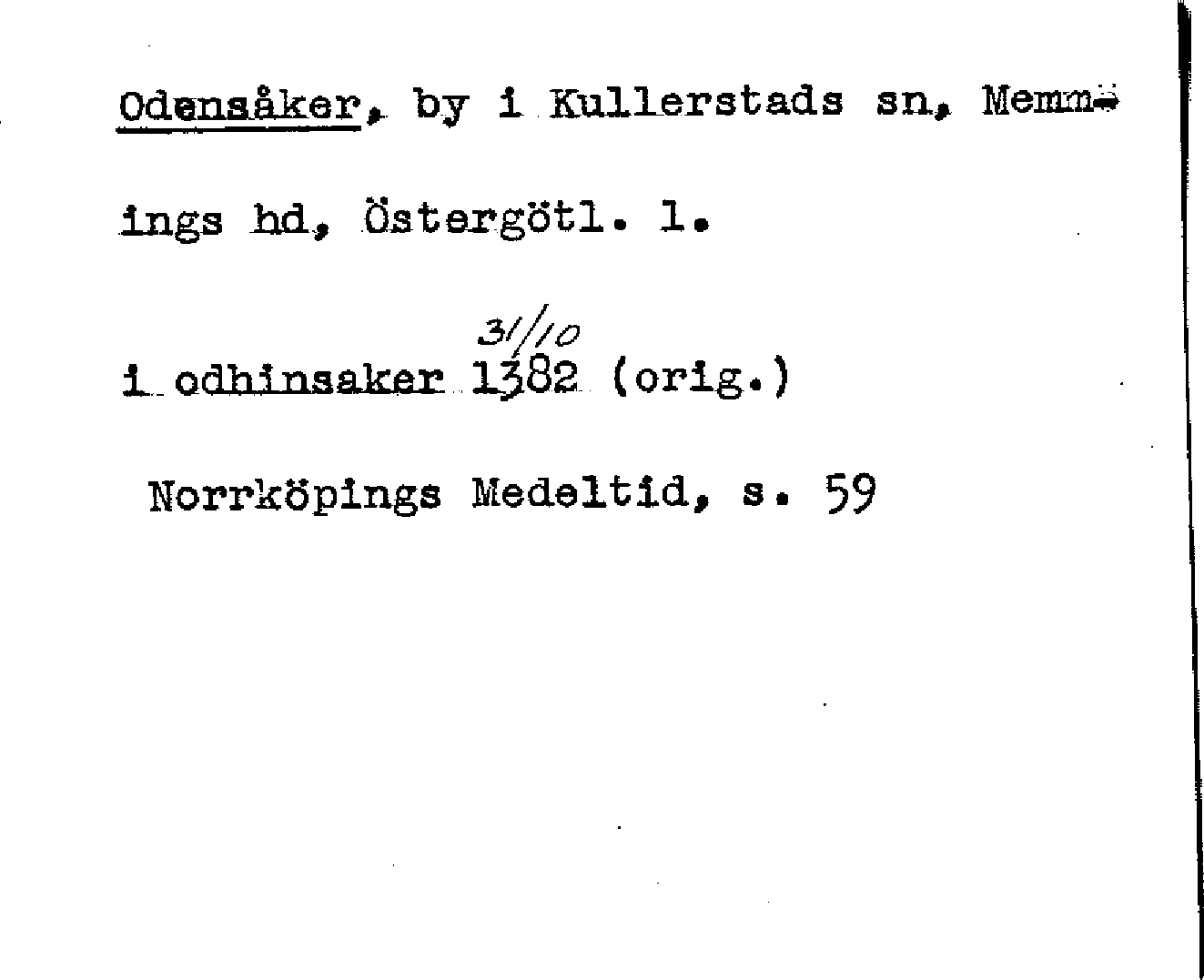 Odensåker, by i Kullerstads sn, Memmings hd, Östergötl. l.

31/10

i odhinsaker 1382 (orig.)

Norrköpings Medeltid, s. 59